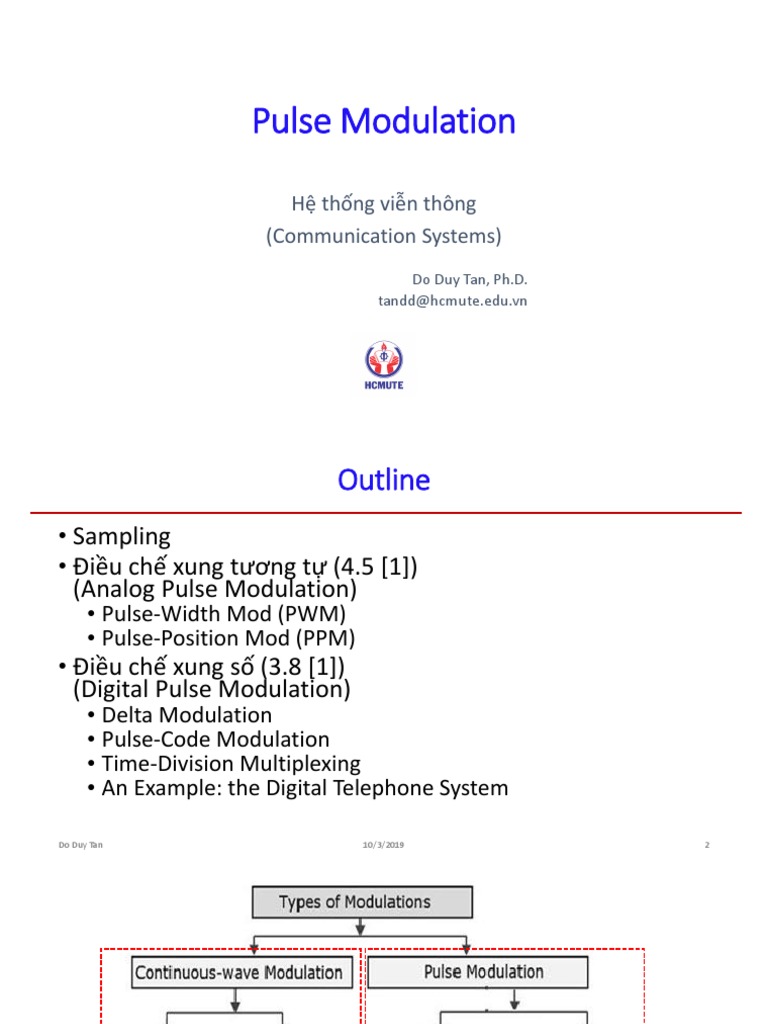 Pulse Modulation

Hệ thống viễn thông
(Communication Systems)

Do Duy Tan, Ph.D.
tandd@hcmute.edu.vn

HCMUTE

Outline

• Sampling
• Điều chế xung tương tự (4.5 [1]) (Analog Pulse Modulation)
  • Pulse-Width Mod (PWM)
  • Pulse-Position Mod (PPM)
• Điều chế xung số (3.8 [1]) (Digital Pulse Modulation)
  • Delta Modulation
  • Pulse-Code Modulation
  • Time-Division Multiplexing
  • An Example: the Digital Telephone System

Do Duy Tan 10/3/2019 2

Types of Modulations

Continuous-wave Modulation

Pulse Modulation